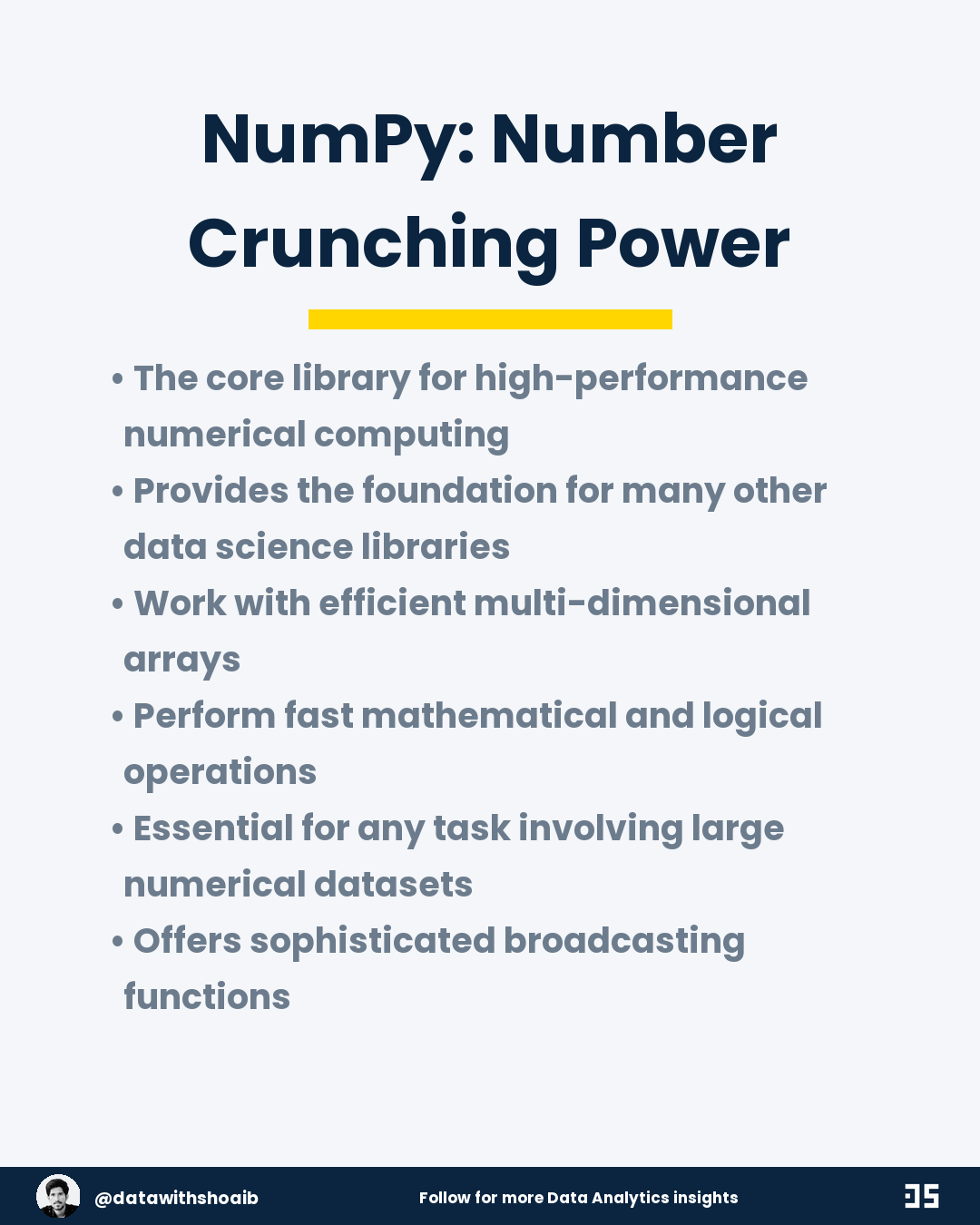 NumPy: Number Crunching Power

• The core library for high-performance numerical computing
• Provides the foundation for many other data science libraries
• Work with efficient multi-dimensional arrays
• Perform fast mathematical and logical operations
• Essential for any task involving large numerical datasets
• Offers sophisticated broadcasting functions

@datawithshoaib
Follow for more Data Analytics insights
DS